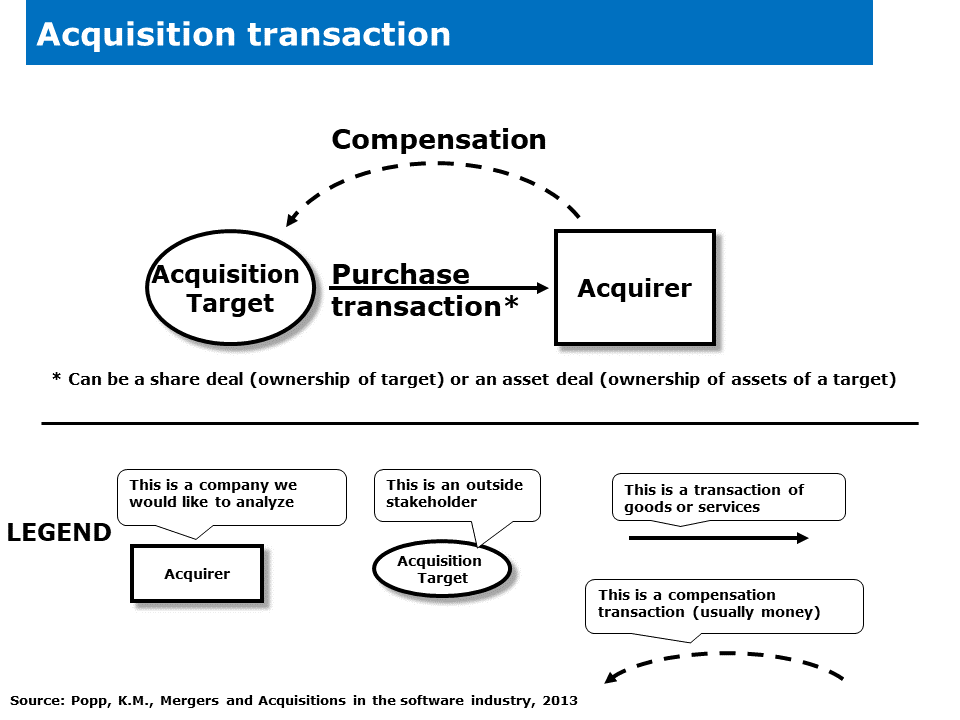 Acquisition transaction

Compensation

Acquisition Target

Purchase transaction*

Acquirer

* Can be a share deal (ownership of target) or an asset deal (ownership of assets of a target)

LEGEND

This is a company we would like to analyze

Acquirer

This is an outside stakeholder

Acquisition Target

This is a transaction of goods or services

This is a compensation transaction (usually money)

Source: Popp, K.M., Mergers and Acquisitions in the software industry, 2013